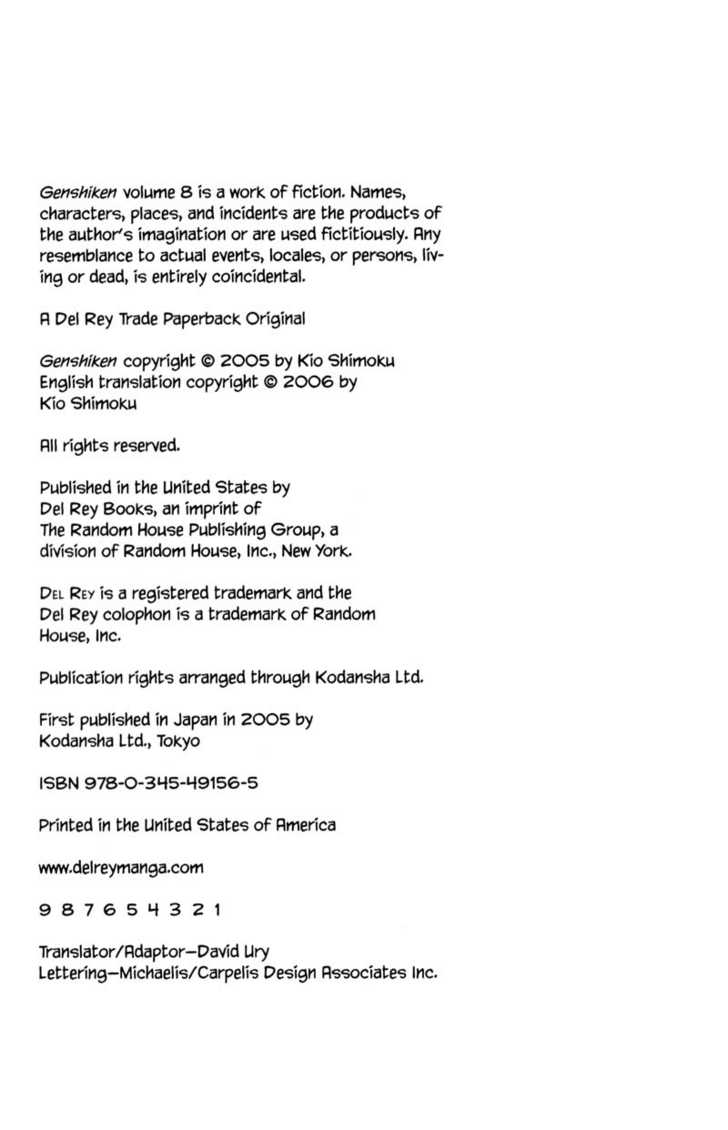 Genshiken volume 8 is a work of fiction. Names, characters, places, and incidents are the products of the author's imagination or are used fictitiously. Any resemblance to actual events, locales, or persons, living or dead, is entirely coincidental.

A Del Rey Trade Paperback Original

Genshiken copyright © 2005 by Kio Shimoku
English translation copyright © 2006 by Kio Shimoku

All rights reserved.

Published in the United States by Del Rey Books, an imprint of The Random House Publishing Group, a division of Random House, Inc., New York.

DEL REY is a registered trademark and the Del Rey colophon is a trademark of Random House, Inc.

Publication rights arranged through Kodansha Ltd.

First published in Japan in 2005 by Kodansha Ltd., Tokyo

ISBN 978-0-345-49156-5

Printed in the United States of America

www.delreymanga.com

9 8 7 6 5 4 3 2 1

Translator/Adaptor—David Ury
Lettering—Michaelis/Carpelis Design Associates Inc.